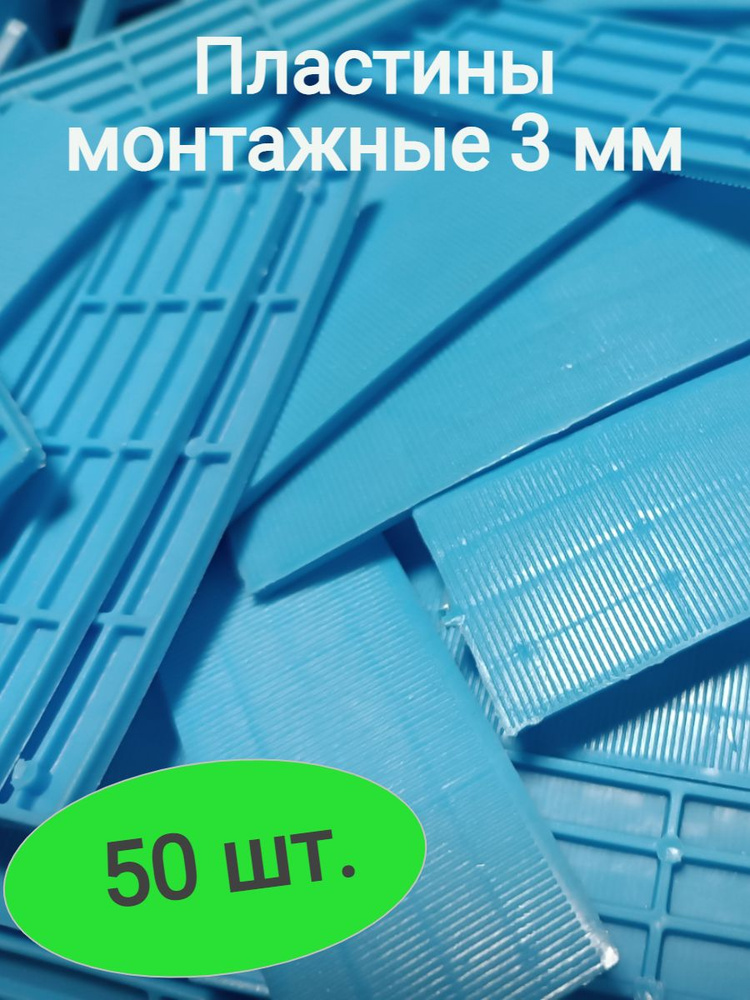 Пластины монтажные 3 мм

50 шт.